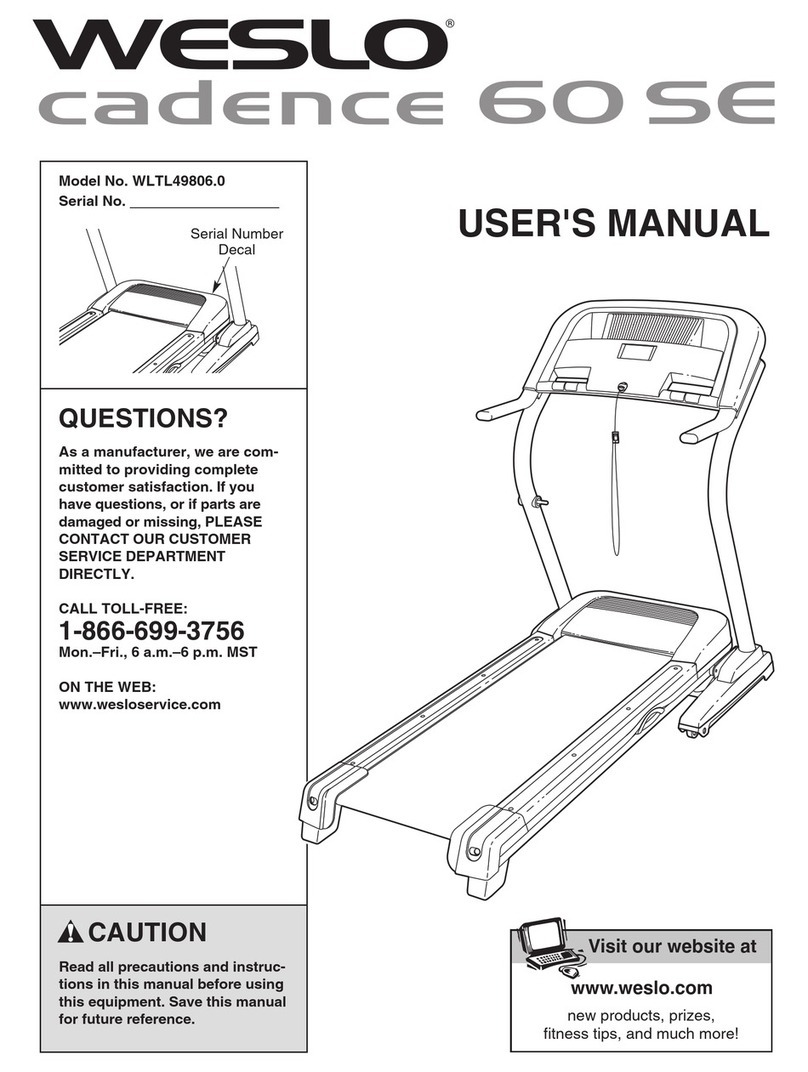 WESLO®
cadence 60 SE

Model No. WLTL49806.0
Serial No. ___________________

Serial Number Decal

USER'S MANUAL

QUESTIONS?

As a manufacturer, we are committed to providing complete customer satisfaction. If you have questions, or if parts are damaged or missing, PLEASE CONTACT OUR CUSTOMER SERVICE DEPARTMENT DIRECTLY.

CALL TOLL-FREE:
1-866-699-3756
Mon.–Fri., 6 a.m.–6 p.m. MST

ON THE WEB:
www.wesloservice.com

CAUTION

Read all precautions and instructions in this manual before using this equipment. Save this manual for future reference.

Visit our website at

www.weslo.com

new products, prizes, fitness tips, and much more!